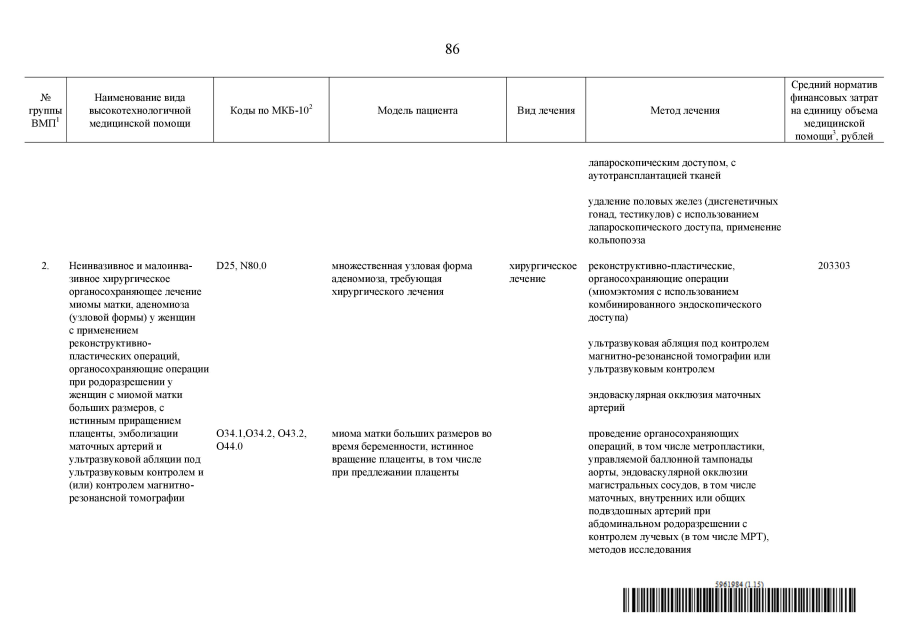 86

| № группы ВМП$^1$ | Наименование вида высокотехнологичной медицинской помощи | Коды по МКБ-10$^2$ | Модель пациента | Вид лечения | Метод лечения | Средний норматив финансовых затрат на единицу объема медицинской помощи$^3$, рублей |
|---|---|---|---|---|---|---|
| | | | | | лапароскопическим доступом, с аутотрансплантацией тканей | |
| | | | | | удаление половых желез (дисгенетичных гонад, тестикулов) с использованием лапароскопического доступа, применение кольпопоэза | |
| 2. | Неинвазивное и малоинвазивное хирургическое органосохраняющее лечение миомы матки, аденомиоза (узловой формы) у женщин с применением реконструктивно-пластических операций, органосохраняющие операции при родоразрешении у женщин с миомой матки больших размеров, с истинным приращением плаценты, эмболизации маточных артерий и ультразвуковой абляции под ультразвуковым контролем и (или) контролем магнитно-резонансной томографии | D25, N80.0 | множественная узловая форма аденомиоза, требующая хирургического лечения | хирургическое лечение | реконструктивно-пластические, органосохраняющие операции (миомэктомия с использованием комбинированного эндоскопического доступа) | 203303 |
| | | | | | ультразвуковая абляция под контролем магнитно-резонансной томографии или ультразвуковым контролем | |
| | | | | | эндоваскулярная окклюзия маточных артерий | |
| | | O34.1,O34.2, O43.2, O44.0 | миома матки больших размеров во время беременности, истинное вращение плаценты, в том числе при предлежании плаценты | | проведение органосохраняющих операций, в том числе метропластики, управляемой баллонной тампонады аорты, эндоваскулярной окклюзии магистральных сосудов, в том числе маточных, внутренних или общих подвздошных артерий при абдоминальном родоразрешении с контролем лучевых (в том числе МРТ), методов исследования | |

5961984 (1.15)